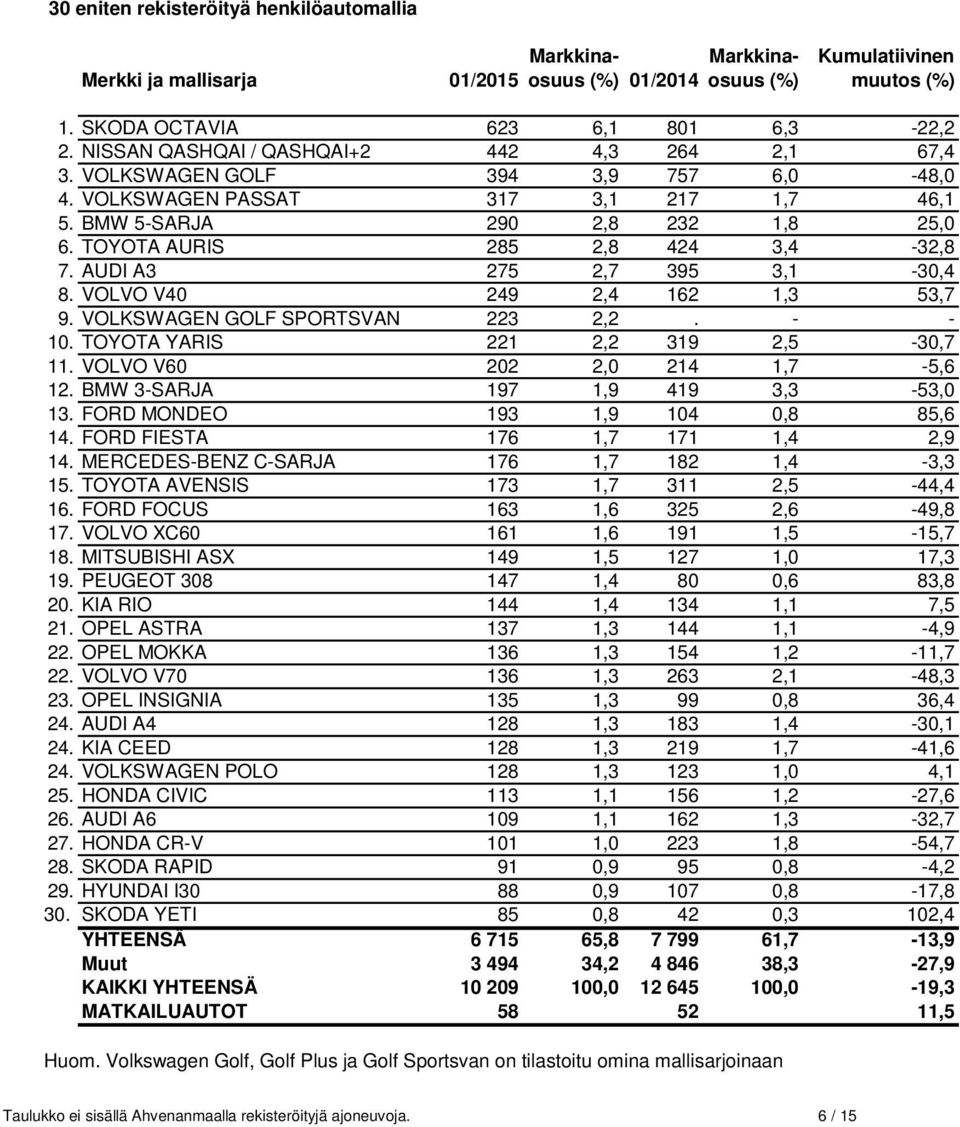 30 eniten rekisteröityä henkilöautomallia

| | Merkki ja mallisarja | 01/2015 | Markkina-osuus (%) | 01/2014 | Markkina-osuus (%) | Kumulatiivinen muutos (%) |
|---|---|---|---|---|---|---|
| 1. | SKODA OCTAVIA | 623 | 6,1 | 801 | 6,3 | -22,2 |
| 2. | NISSAN QASHQAI / QASHQAI+2 | 442 | 4,3 | 264 | 2,1 | 67,4 |
| 3. | VOLKSWAGEN GOLF | 394 | 3,9 | 757 | 6,0 | -48,0 |
| 4. | VOLKSWAGEN PASSAT | 317 | 3,1 | 217 | 1,7 | 46,1 |
| 5. | BMW 5-SARJA | 290 | 2,8 | 232 | 1,8 | 25,0 |
| 6. | TOYOTA AURIS | 285 | 2,8 | 424 | 3,4 | -32,8 |
| 7. | AUDI A3 | 275 | 2,7 | 395 | 3,1 | -30,4 |
| 8. | VOLVO V40 | 249 | 2,4 | 162 | 1,3 | 53,7 |
| 9. | VOLKSWAGEN GOLF SPORTSVAN | 223 | 2,2 | . | - | - |
| 10. | TOYOTA YARIS | 221 | 2,2 | 319 | 2,5 | -30,7 |
| 11. | VOLVO V60 | 202 | 2,0 | 214 | 1,7 | -5,6 |
| 12. | BMW 3-SARJA | 197 | 1,9 | 419 | 3,3 | -53,0 |
| 13. | FORD MONDEO | 193 | 1,9 | 104 | 0,8 | 85,6 |
| 14. | FORD FIESTA | 176 | 1,7 | 171 | 1,4 | 2,9 |
| 14. | MERCEDES-BENZ C-SARJA | 176 | 1,7 | 182 | 1,4 | -3,3 |
| 15. | TOYOTA AVENSIS | 173 | 1,7 | 311 | 2,5 | -44,4 |
| 16. | FORD FOCUS | 163 | 1,6 | 325 | 2,6 | -49,8 |
| 17. | VOLVO XC60 | 161 | 1,6 | 191 | 1,5 | -15,7 |
| 18. | MITSUBISHI ASX | 149 | 1,5 | 127 | 1,0 | 17,3 |
| 19. | PEUGEOT 308 | 147 | 1,4 | 80 | 0,6 | 83,8 |
| 20. | KIA RIO | 144 | 1,4 | 134 | 1,1 | 7,5 |
| 21. | OPEL ASTRA | 137 | 1,3 | 144 | 1,1 | -4,9 |
| 22. | OPEL MOKKA | 136 | 1,3 | 154 | 1,2 | -11,7 |
| 22. | VOLVO V70 | 136 | 1,3 | 263 | 2,1 | -48,3 |
| 23. | OPEL INSIGNIA | 135 | 1,3 | 99 | 0,8 | 36,4 |
| 24. | AUDI A4 | 128 | 1,3 | 183 | 1,4 | -30,1 |
| 24. | KIA CEED | 128 | 1,3 | 219 | 1,7 | -41,6 |
| 24. | VOLKSWAGEN POLO | 128 | 1,3 | 123 | 1,0 | 4,1 |
| 25. | HONDA CIVIC | 113 | 1,1 | 156 | 1,2 | -27,6 |
| 26. | AUDI A6 | 109 | 1,1 | 162 | 1,3 | -32,7 |
| 27. | HONDA CR-V | 101 | 1,0 | 223 | 1,8 | -54,7 |
| 28. | SKODA RAPID | 91 | 0,9 | 95 | 0,8 | -4,2 |
| 29. | HYUNDAI I30 | 88 | 0,9 | 107 | 0,8 | -17,8 |
| 30. | SKODA YETI | 85 | 0,8 | 42 | 0,3 | 102,4 |
| | YHTEENSÄ | 6 715 | 65,8 | 7 799 | 61,7 | -13,9 |
| | Muut | 3 494 | 34,2 | 4 846 | 38,3 | -27,9 |
| | KAIKKI YHTEENSÄ | 10 209 | 100,0 | 12 645 | 100,0 | -19,3 |
| | MATKAILUAUTOT | 58 | | 52 | | 11,5 |

Huom. Volkswagen Golf, Golf Plus ja Golf Sportsvan on tilastoitu omina mallisarjoinaan

Taulukko ei sisällä Ahvenanmaalla rekisteröityjä ajoneuvoja. 6 / 15